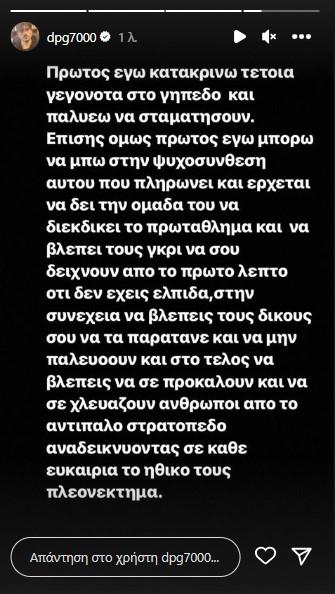 dpg7000 1 λ.

Πρωτος εγω κατακρινω τετοια γεγονοτα στο γηπεδο και παλυεω να σταματησουν. Επισης ομως πρωτος εγω μπορω να μπω στην ψυχοσυνθεση αυτου που πληρωνει και ερχεται να δει την ομαδα του να διεκδικει το πρωταθλημα και να βλεπει τους γκρι να σου δειχνουν απο το πρωτο λεπτο οτι δεν εχεις ελπιδα,στην συνεχεια να βλεπεις τους δικους σου να τα παρατανε και να μην παλευοουν και στο τελος να βλεπεις να σε προκαλουν και να σε χλευαζουν ανθρωποι απο το αντιπαλο στρατοπεδο αναδεικνυοντας σε καθε ευκαιρια το ηθικο τους πλεονεκτημα.

Απάντηση στο χρήστη dpg7000...